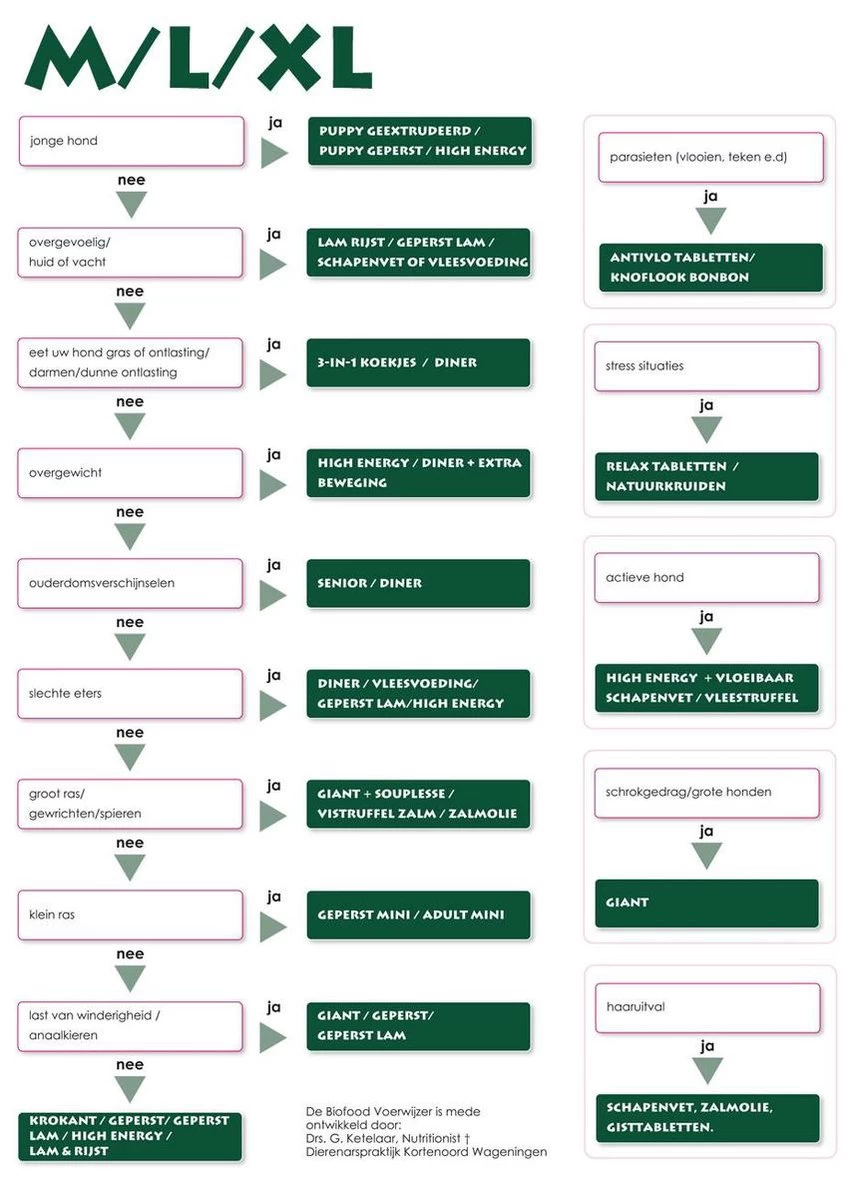 M/L/XL

jonge hond
ja
PUPPY GEEXTRUDEERD / PUPPY GEPERST / HIGH ENERGY
nee

overgevoelig/ huid of vacht
ja
LAM RIJST / GEPERST LAM / SCHAPENVET OF VLEESVOEDING
nee

eet uw hond gras of ontlasting/ darmen/dunne ontlasting
ja
3-IN-1 KOEKJES / DINER
nee

overgewicht
ja
HIGH ENERGY / DINER + EXTRA BEWEGING
nee

ouderdomsverschijnselen
ja
SENIOR / DINER
nee

slechte eters
ja
DINER / VLEESVOEDING/ GEPERST LAM/HIGH ENERGY
nee

groot ras/ gewrichten/spieren
ja
GIANT + SOUPLESSE / VISTRUFFEL ZALM / ZALMOLIE
nee

klein ras
ja
GEPERST MINI / ADULT MINI
nee

last van winderigheid / anaalkieren
ja
GIANT / GEPERST/ GEPERST LAM
nee

KROKANT / GEPERST/ GEPERST LAM / HIGH ENERGY / LAM & RIJST

De Biofood Voerwijzer is mede ontwikkeld door: Drs. G. Ketelaar, Nutritionist † Dierenarspraktijk Kortenoord Wageningen

parasieten (vlooien, teken e.d)
ja
ANTIVLO TABLETTEN/ KNOFLOOK BONBON

stress situaties
ja
RELAX TABLETTEN / NATUURKRUIDEN

actieve hond
ja
HIGH ENERGY + VLOEIBAAR SCHAPENVET / VLEESTRUFFEL

schrokgedrag/grote honden
ja
GIANT

haaruitval
ja
SCHAPENVET, ZALMOLIE, GISTTABLETTEN.